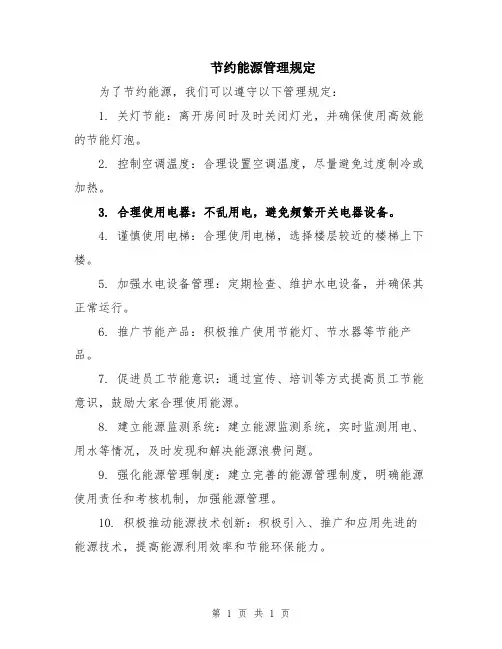 节约能源管理规定

为了节约能源，我们可以遵守以下管理规定：

1. 关灯节能：离开房间时及时关闭灯光，并确保使用高效能的节能灯泡。

2. 控制空调温度：合理设置空调温度，尽量避免过度制冷或加热。

3. 合理使用电器：不乱用电，避免频繁开关电器设备。

4. 谨慎使用电梯：合理使用电梯，选择楼层较近的楼梯上下楼。

5. 加强水电设备管理：定期检查、维护水电设备，并确保其正常运行。

6. 推广节能产品：积极推广使用节能灯、节水器等节能产品。

7. 促进员工节能意识：通过宣传、培训等方式提高员工节能意识，鼓励大家合理使用能源。

8. 建立能源监测系统：建立能源监测系统，实时监测用电、用水等情况，及时发现和解决能源浪费问题。

9. 强化能源管理制度：建立完善的能源管理制度，明确能源使用责任和考核机制，加强能源管理。

10. 积极推动能源技术创新：积极引入、推广和应用先进的能源技术，提高能源利用效率和节能环保能力。

第 1 页 共 1 页